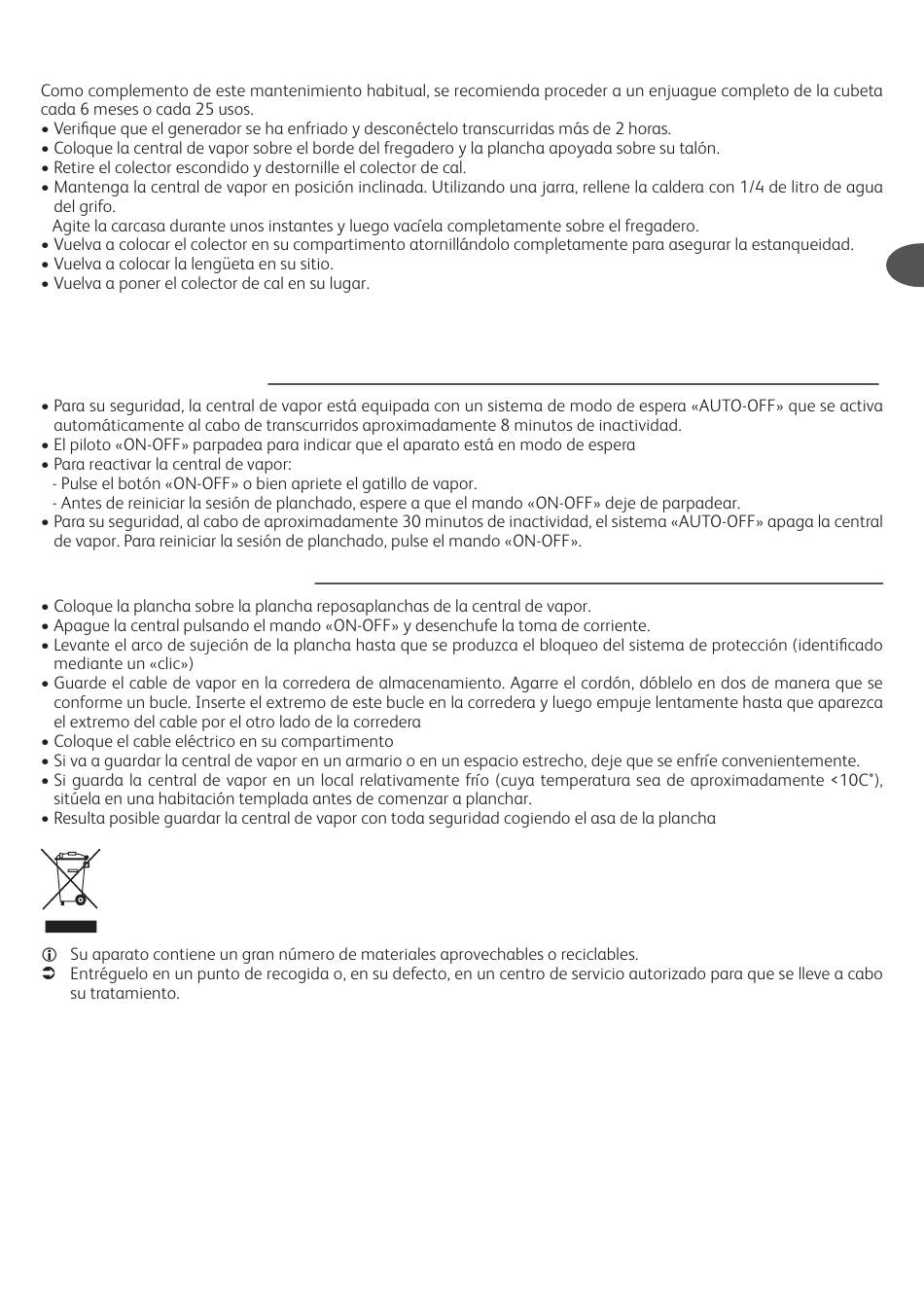 Como complemento de este mantenimiento habitual, se recomienda proceder a un enjuague completo de la cubeta cada 6 meses o cada 25 usos.
• Verifique que el generador se ha enfriado y desconéctelo transcurridas más de 2 horas.
• Coloque la central de vapor sobre el borde del fregadero y la plancha apoyada sobre su talón.
• Retire el colector escondido y destornille el colector de cal.
• Mantenga la central de vapor en posición inclinada. Utilizando una jarra, rellene la caldera con 1/4 de litro de agua del grifo.
Agite la carcasa durante unos instantes y luego vacíela completamente sobre el fregadero.
• Vuelva a colocar el colector en su compartimento atornillándolo completamente para asegurar la estanqueidad.
• Vuelva a colocar la lengüeta en su sitio.
• Vuelva a poner el colector de cal en su lugar.

• Para su seguridad, la central de vapor está equipada con un sistema de modo de espera «AUTO-OFF» que se activa automáticamente al cabo de transcurridos aproximadamente 8 minutos de inactividad.
• El piloto «ON-OFF» parpadea para indicar que el aparato está en modo de espera
• Para reactivar la central de vapor:
- Pulse el botón «ON-OFF» o bien apriete el gatillo de vapor.
- Antes de reiniciar la sesión de planchado, espere a que el mando «ON-OFF» deje de parpadear.
• Para su seguridad, al cabo de aproximadamente 30 minutos de inactividad, el sistema «AUTO-OFF» apaga la central de vapor. Para reiniciar la sesión de planchado, pulse el mando «ON-OFF».

• Coloque la plancha sobre la plancha reposaplanchas de la central de vapor.
• Apague la central pulsando el mando «ON-OFF» y desenchufe la toma de corriente.
• Levante el arco de sujeción de la plancha hasta que se produzca el bloqueo del sistema de protección (identificado mediante un «clic»)
• Guarde el cable de vapor en la corredera de almacenamiento. Agarre el cordón, dóblelo en dos de manera que se conforme un bucle. Inserte el extremo de este bucle en la corredera y luego empuje lentamente hasta que aparezca el extremo del cable por el otro lado de la corredera
• Coloque el cable eléctrico en su compartimento
• Si va a guardar la central de vapor en un armario o en un espacio estrecho, deje que se enfríe convenientemente.
• Si guarda la central de vapor en un local relativamente frío (cuya temperatura sea de aproximadamente <10C°), sitúela en una habitación templada antes de comenzar a planchar.
• Resulta posible guardar la central de vapor con toda seguridad cogiendo el asa de la plancha

Su aparato contiene un gran número de materiales aprovechables o reciclables.
Entréguelo en un punto de recogida o, en su defecto, en un centro de servicio autorizado para que se lleve a cabo su tratamiento.